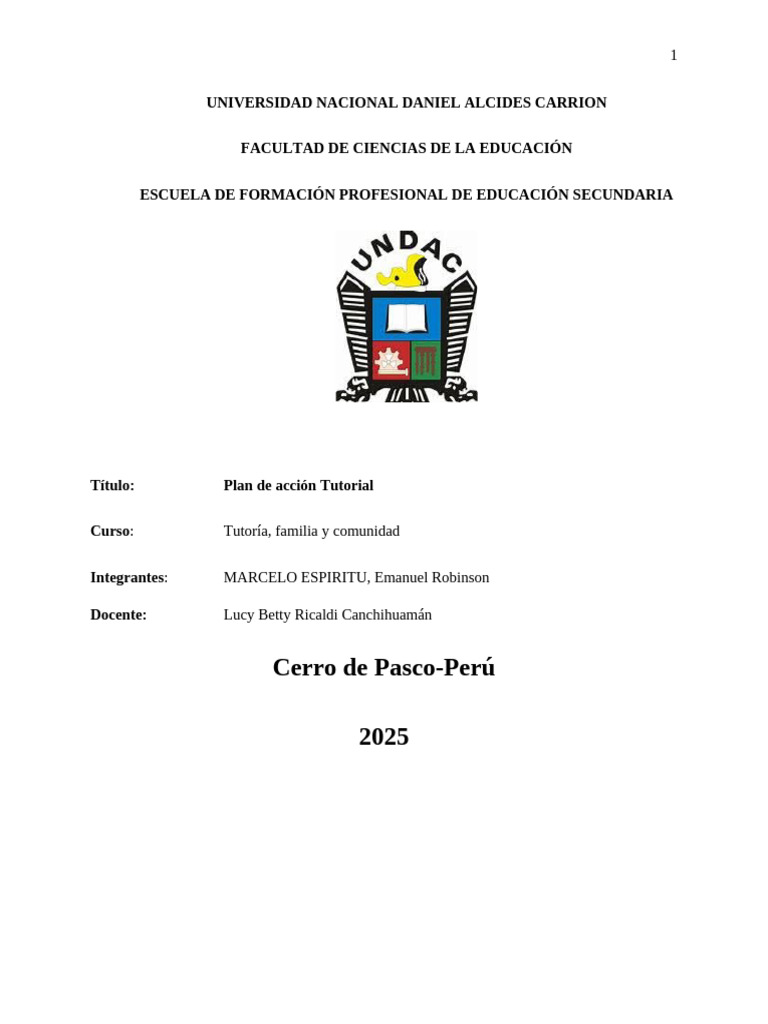 1

UNIVERSIDAD NACIONAL DANIEL ALCIDES CARRION

FACULTAD DE CIENCIAS DE LA EDUCACIÓN

ESCUELA DE FORMACIÓN PROFESIONAL DE EDUCACIÓN SECUNDARIA

UNDAC

Título: Plan de acción Tutorial

Curso: Tutoría, familia y comunidad

Integrantes: MARCELO ESPIRITU, Emanuel Robinson

Docente: Lucy Betty Ricaldi Canchihuamán

Cerro de Pasco-Perú

2025